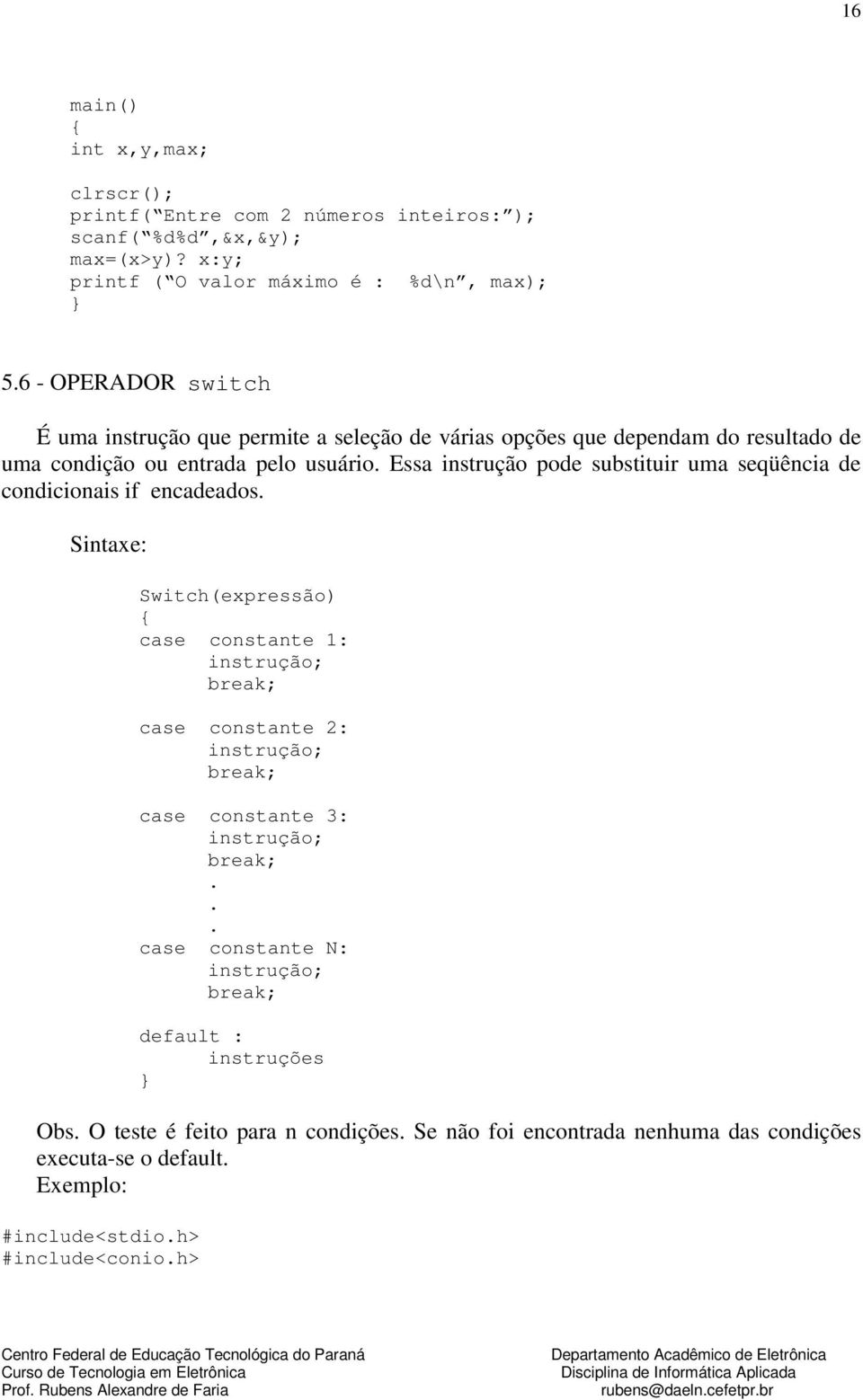 16

main()
{
int x,y,max;

clrscr();
printf(“Entre com 2 números inteiros:”);
scanf(“%d%d”,&x,&y);
max=(x>y)? x:y;
printf (“O valor máximo é :  %d\n”, max);
}

5.6 - OPERADOR switch

É uma instrução que permite a seleção de várias opções que dependam do resultado de uma condição ou entrada pelo usuário. Essa instrução pode substituir uma seqüência de condicionais if encadeados.

Sintaxe:

Switch(expressão)
{
case  constante 1:
      instrução;
      break;

case  constante 2:
      instrução;
      break;

case  constante 3:
      instrução;
      break;
      .
      .
      .
case  constante N:
      instrução;
      break;

default :
      instruções
}

Obs. O teste é feito para n condições. Se não foi encontrada nenhuma das condições executa-se o default.
Exemplo:

#include<stdio.h>
#include<conio.h>

Centro Federal de Educação Tecnológica do Paraná
Curso de Tecnologia em Eletrônica
Prof. Rubens Alexandre de Faria

Departamento Acadêmico de Eletrônica
Disciplina de Informática Aplicada
rubens@daeln.cefetpr.br